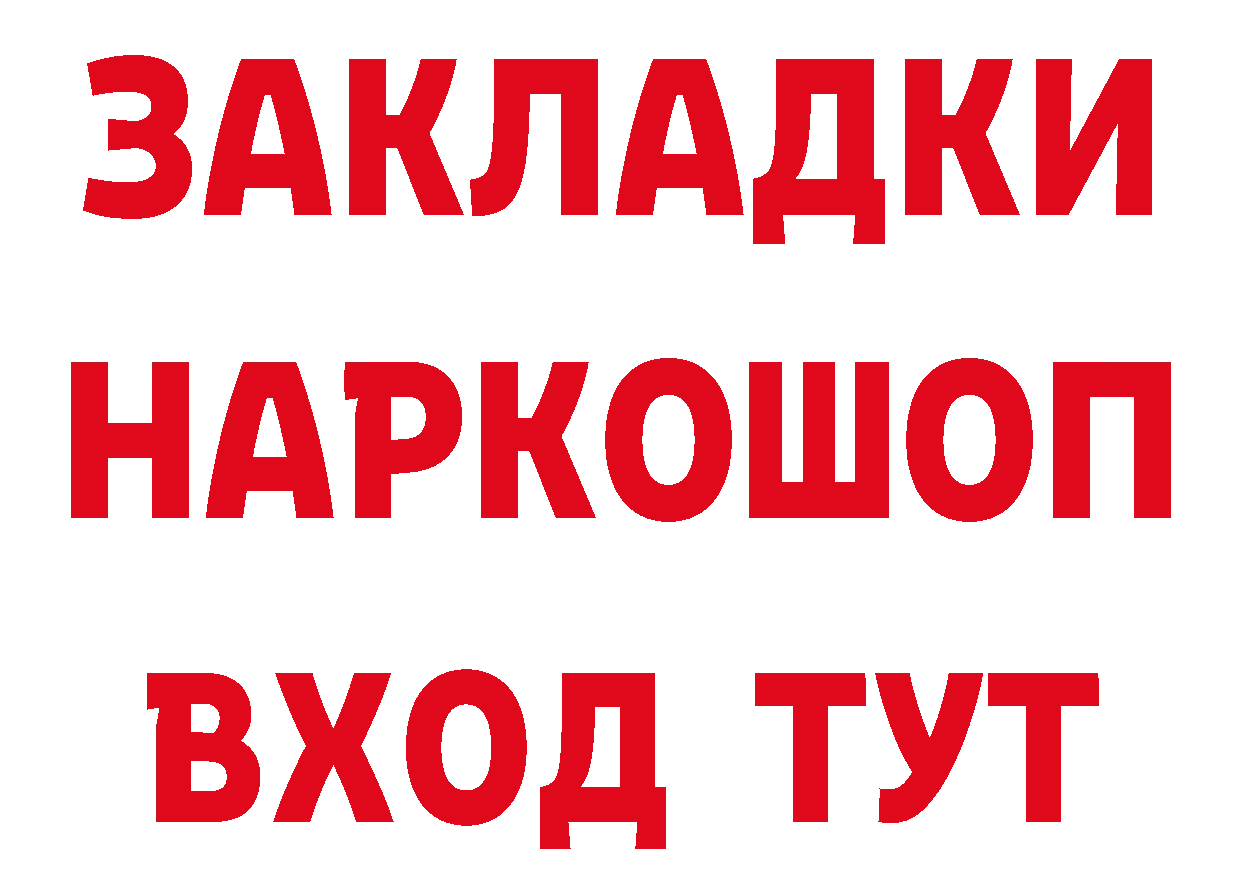 ЗАКЛАДКИ
НАРКОШОП
ВХОД ТУТ